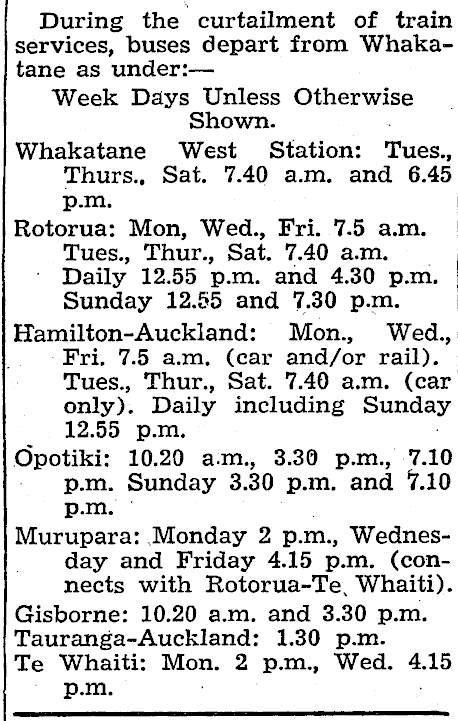 During the curtailment of train services, buses depart from Whakatane as under:—

Week Days Unless Otherwise Shown.

Whakatane West Station: Tues., Thurs., Sat. 7.40 a.m. and 6.45 p.m.

Rotorua: Mon, Wed., Fri. 7.5 a.m. Tues., Thur., Sat. 7.40 a.m. Daily 12.55 p.m. and 4.30 p.m. Sunday 12.55 and 7.30 p.m.

Hamilton-Auckland: Mon., Wed., Fri. 7.5 a.m. (car and/or rail). Tues., Thur., Sat. 7.40 a.m. (car only). Daily including Sunday 12.55 p.m.

Opotiki: 10.20 a.m., 3.30 p.m., 7.10 p.m. Sunday 3.30 p.m. and 7.10 p.m.

Murupara: Monday 2 p.m., Wednesday and Friday 4.15 p.m. (connects with Rotorua-Te Whaiti).

Gisborne: 10.20 a.m. and 3.30 p.m.
Tauranga-Auckland: 1.30 p.m.
Te Whaiti: Mon. 2 p.m., Wed. 4.15 p.m.